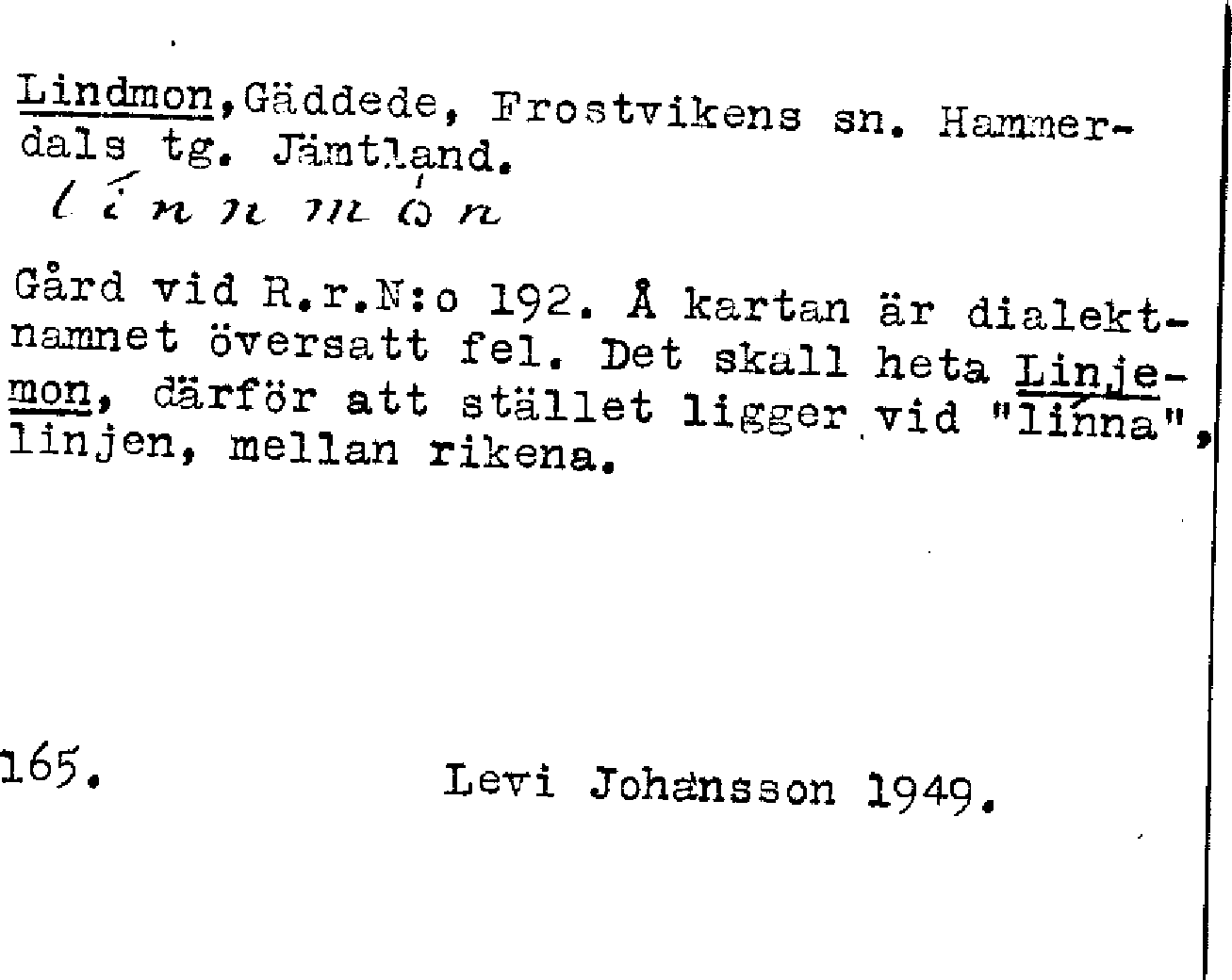 Lindmon, Gäddede, Frostvikens sn. Hammerdals tg. Jämtland.
línnmón

Gård vid R.r.N:o 192. Å kartan är dialektnamnet översatt fel. Det skall heta Linjemon, därför att stället ligger vid "línna", linjen, mellan rikena.

165.     Levi Johansson 1949.